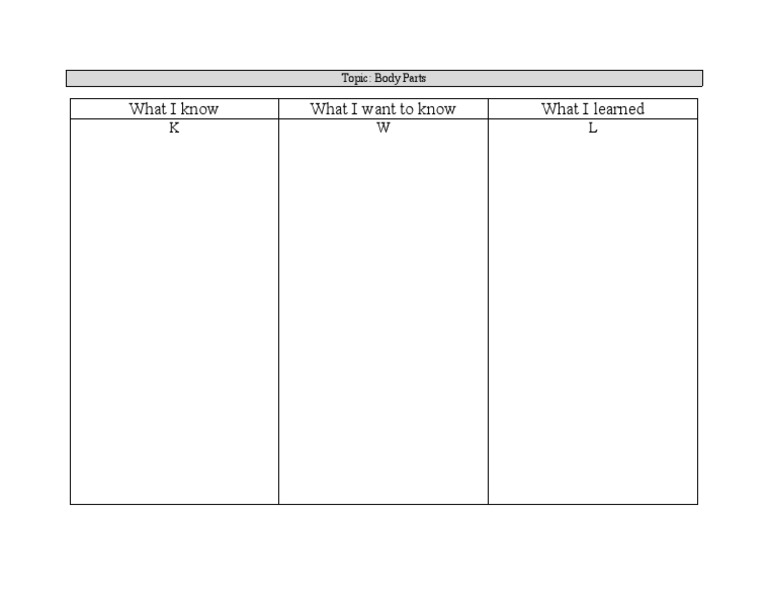 Topic: Body Parts

| What I know | What I want to know | What I learned |
|---|---|---|
| K | W | L |